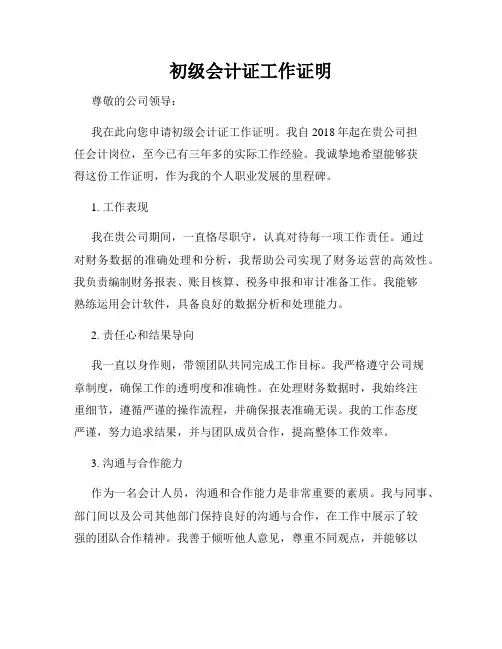 初级会计证工作证明

尊敬的公司领导：

我在此向您申请初级会计证工作证明。我自 2018 年起在贵公司担任会计岗位，至今已有三年多的实际工作经验。我诚挚地希望能够获得这份工作证明，作为我的个人职业发展的里程碑。

1. 工作表现

我在贵公司期间，一直恪尽职守，认真对待每一项工作责任。通过对财务数据的准确处理和分析，我帮助公司实现了财务运营的高效性。我负责编制财务报表、账目核算、税务申报和审计准备工作。我能够熟练运用会计软件，具备良好的数据分析和处理能力。

2. 责任心和结果导向

我一直以身作则，带领团队共同完成工作目标。我严格遵守公司规章制度，确保工作的透明度和准确性。在处理财务数据时，我始终注重细节，遵循严谨的操作流程，并确保报表准确无误。我的工作态度严谨，努力追求结果，并与团队成员合作，提高整体工作效率。

3. 沟通与合作能力

作为一名会计人员，沟通和合作能力是非常重要的素质。我与同事、部门间以及公司其他部门保持良好的沟通与合作，在工作中展示了较强的团队合作精神。我善于倾听他人意见，尊重不同观点，并能够以